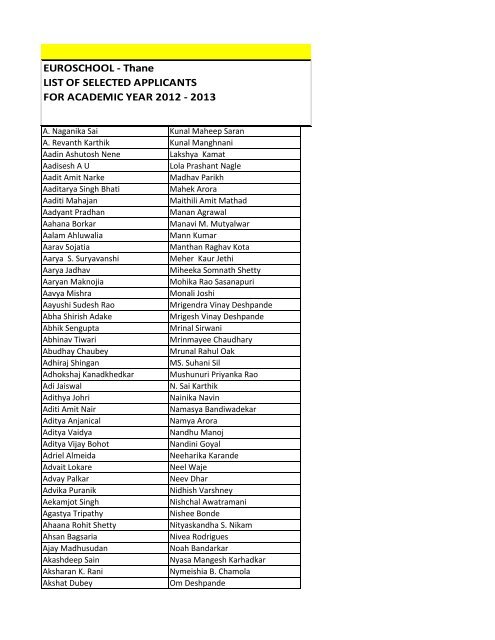 EUROSCHOOL - Thane
LIST OF SELECTED APPLICANTS
FOR ACADEMIC YEAR 2012 - 2013

| | |
|---|---|
| A. Naganika Sai | Kunal Maheep Saran |
| A. Revanth Karthik | Kunal Manghnani |
| Aadin Ashutosh Nene | Lakshya Kamat |
| Aadisesh A U | Lola Prashant Nagle |
| Aadit Amit Narke | Madhav Parikh |
| Aaditarya Singh Bhati | Mahek Arora |
| Aaditi Mahajan | Maithili Amit Mathad |
| Aadyant Pradhan | Manan Agrawal |
| Aahana Borkar | Manavi M. Mutyalwar |
| Aalam Ahluwalia | Mann Kumar |
| Aarav Sojatia | Manthan Raghav Kota |
| Aarya S. Suryavanshi | Meher Kaur Jethi |
| Aarya Jadhav | Miheeka Somnath Shetty |
| Aaryan Maknojia | Mohika Rao Sasanapuri |
| Aavya Mishra | Monali Joshi |
| Aayushi Sudesh Rao | Mrigendra Vinay Deshpande |
| Abha Shirish Adake | Mrigesh Vinay Deshpande |
| Abhik Sengupta | Mrinal Sirwani |
| Abhinav Tiwari | Mrinmayee Chaudhary |
| Abudhay Chaubey | Mrunal Rahul Oak |
| Adhiraj Shingan | MS. Suhani Sil |
| Adhokshaj Kanadkhedkar | Mushunuri Priyanka Rao |
| Adi Jaiswal | N. Sai Karthik |
| Adithya Johri | Nainika Navin |
| Aditi Amit Nair | Namasya Bandiwadekar |
| Aditya Anjanical | Namya Arora |
| Aditya Vaidya | Nandhu Manoj |
| Aditya Vijay Bohot | Nandini Goyal |
| Adriel Almeida | Neeharika Karande |
| Advait Lokare | Neel Waje |
| Advay Palkar | Neev Dhar |
| Advika Puranik | Nidhish Varshney |
| Aekamjot Singh | Nishchal Awatramani |
| Agastya Tripathy | Nishee Bonde |
| Ahaana Rohit Shetty | Nityaskandha S. Nikam |
| Ahsan Bagsaria | Nivea Rodrigues |
| Ajay Madhusudan | Noah Bandarkar |
| Akashdeep Sain | Nyasa Mangesh Karhadkar |
| Aksharan K. Rani | Nymeishia B. Chamola |
| Akshat Dubey | Om Deshpande |